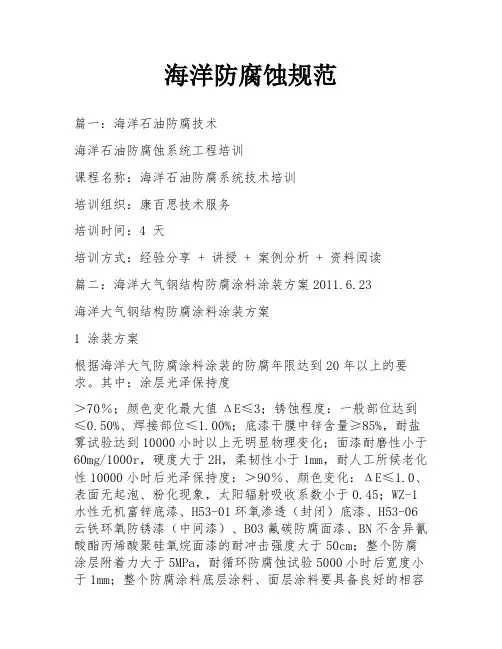 海洋防腐蚀规范

篇一：海洋石油防腐技术

海洋石油防腐蚀系统工程培训

课程名称：海洋石油防腐系统技术培训

培训组织：康百思技术服务

培训时间：4 天

培训方式：经验分享 + 讲授 + 案例分析 + 资料阅读

篇二：海洋大气钢结构防腐涂料涂装方案 2011.6.23

海洋大气钢结构防腐涂料涂装方案

1 涂装方案

根据海洋大气防腐涂料涂装的防腐年限达到 20 年以上的要求。其中：涂层光泽保持度

＞70%；颜色变化最大值 ΔE≤3；锈蚀程度：一般部位达到≤0.50%、焊接部位≤1.00%；底漆干膜中锌含量≥85%，耐盐雾试验达到 10000 小时以上无明显物理变化；面漆耐磨性小于 60mg/1000r，硬度大于 2H，柔韧性小于 1mm，耐人工所候老化性 10000 小时后光泽保持度：＞90%、颜色变化：ΔE≤1.0、表面无起泡、粉化现象，太阳辐射吸收系数小于 0.45；WZ-1 水性无机富锌底漆、H53-01 环氧渗透（封闭）底漆、H53-06 云铁环氧防锈漆（中间漆）、B03 氟碳防腐面漆、BN 不含异氰酸酯丙烯酸聚硅氧烷面漆的耐冲击强度大于 50cm；整个防腐涂层附着力大于 5MPa，耐循环防腐蚀试验 5000 小时后宽度小于 1mm；整个防腐涂料底层涂料、面层涂料要具备良好的相容